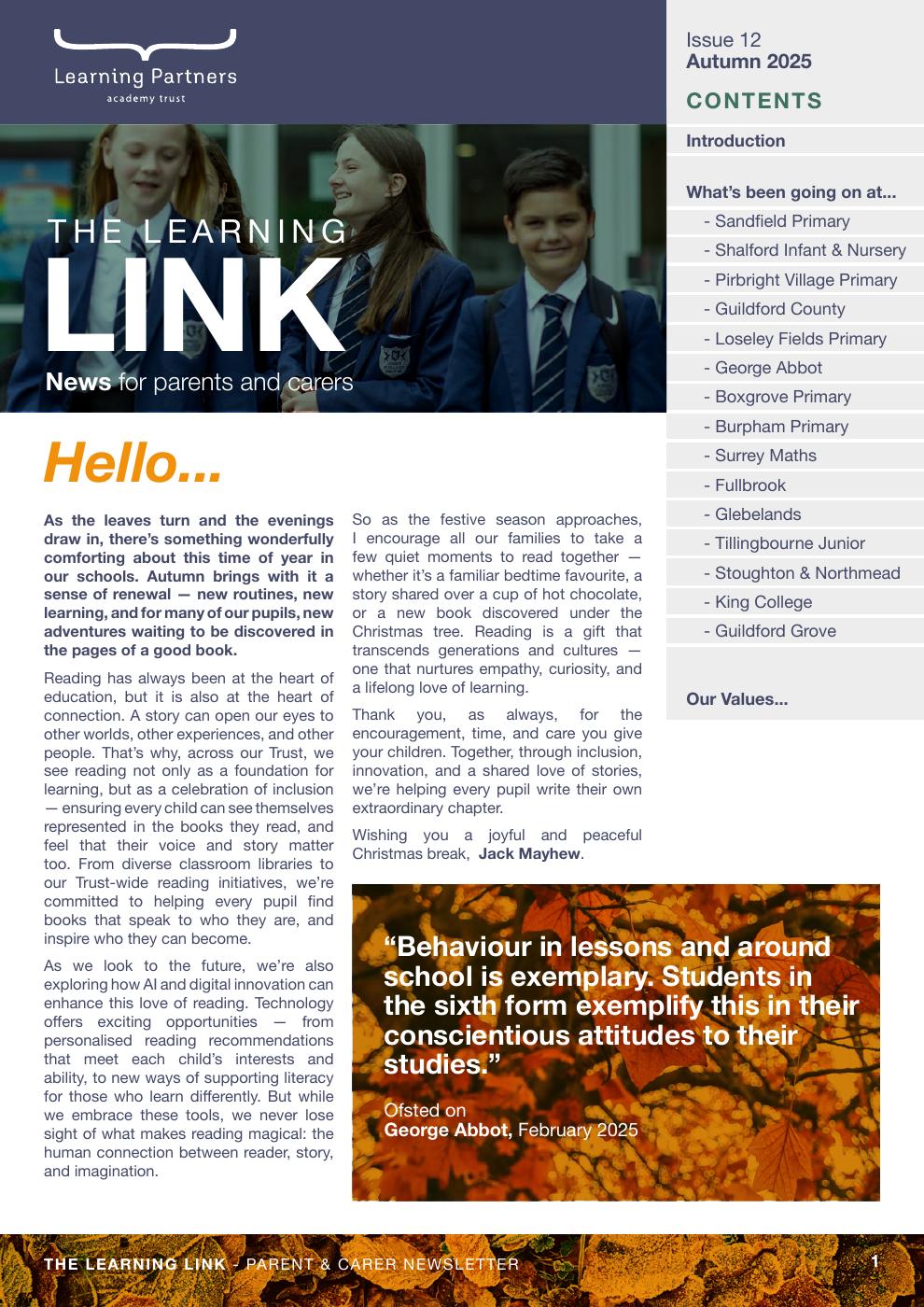 Learning Partners
academy trust

THE LEARNING
LINK
News for parents and carers

Issue 12
Autumn 2025

CONTENTS

Introduction

What's been going on at...
- Sandfield Primary
- Shalford Infant & Nursery
- Pirbright Village Primary
- Guildford County
- Loseley Fields Primary
- George Abbot
- Boxgrove Primary
- Burpham Primary
- Surrey Maths
- Fullbrook
- Glebelands
- Tillingbourne Junior
- Stoughton & Northmead
- King College
- Guildford Grove

Our Values...

Hello...

As the leaves turn and the evenings draw in, there's something wonderfully comforting about this time of year in our schools. Autumn brings with it a sense of renewal — new routines, new learning, and for many of our pupils, new adventures waiting to be discovered in the pages of a good book.

Reading has always been at the heart of education, but it is also at the heart of connection. A story can open our eyes to other worlds, other experiences, and other people. That's why, across our Trust, we see reading not only as a foundation for learning, but as a celebration of inclusion — ensuring every child can see themselves represented in the books they read, and feel that their voice and story matter too. From diverse classroom libraries to our Trust-wide reading initiatives, we're committed to helping every pupil find books that speak to who they are, and inspire who they can become.

As we look to the future, we're also exploring how AI and digital innovation can enhance this love of reading. Technology offers exciting opportunities — from personalised reading recommendations that meet each child's interests and ability, to new ways of supporting literacy for those who learn differently. But while we embrace these tools, we never lose sight of what makes reading magical: the human connection between reader, story, and imagination.

So as the festive season approaches, I encourage all our families to take a few quiet moments to read together — whether it's a familiar bedtime favourite, a story shared over a cup of hot chocolate, or a new book discovered under the Christmas tree. Reading is a gift that transcends generations and cultures — one that nurtures empathy, curiosity, and a lifelong love of learning.

Thank you, as always, for the encouragement, time, and care you give your children. Together, through inclusion, innovation, and a shared love of stories, we're helping every pupil write their own extraordinary chapter.

Wishing you a joyful and peaceful Christmas break, Jack Mayhew.

"Behaviour in lessons and around school is exemplary. Students in the sixth form exemplify this in their conscientious attitudes to their studies."

Ofsted on
George Abbot, February 2025

THE LEARNING LINK - PARENT & CARER NEWSLETTER

1